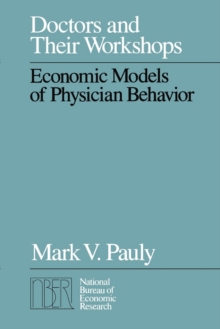 Doctors and Their Workshops

Economic Models of Physician Behavior

Mark V. Pauly

NBER

National Bureau of Economic Research